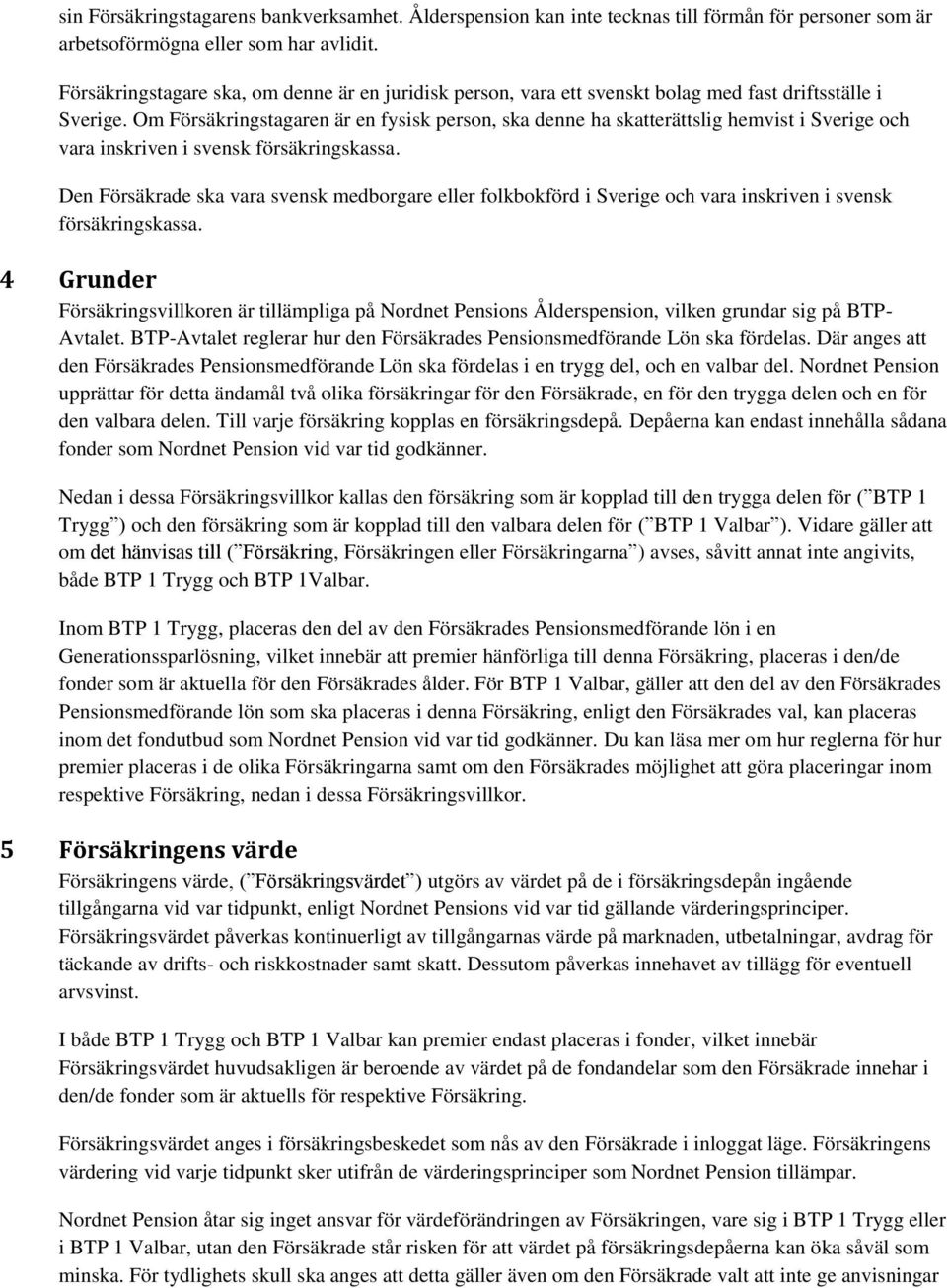 sin Försäkringstagarens bankverksamhet. Ålderspension kan inte tecknas till förmån för personer som är arbetsoförmögna eller som har avlidit.

Försäkringstagare ska, om denne är en juridisk person, vara ett svenskt bolag med fast driftsställe i Sverige. Om Försäkringstagaren är en fysisk person, ska denne ha skatterättslig hemvist i Sverige och vara inskriven i svensk försäkringskassa.

Den Försäkrade ska vara svensk medborgare eller folkbokförd i Sverige och vara inskriven i svensk försäkringskassa.

4 Grunder

Försäkringsvillkoren är tillämpliga på Nordnet Pensions Ålderspension, vilken grundar sig på BTP-Avtalet. BTP-Avtalet reglerar hur den Försäkrades Pensionsmedförande Lön ska fördelas. Där anges att den Försäkrades Pensionsmedförande Lön ska fördelas i en trygg del, och en valbar del. Nordnet Pension upprättar för detta ändamål två olika försäkringar för den Försäkrade, en för den trygga delen och en för den valbara delen. Till varje försäkring kopplas en försäkringsdepå. Depåerna kan endast innehålla sådana fonder som Nordnet Pension vid var tid godkänner.

Nedan i dessa Försäkringsvillkor kallas den försäkring som är kopplad till den trygga delen för (”BTP 1 Trygg”) och den försäkring som är kopplad till den valbara delen för (”BTP 1 Valbar”). Vidare gäller att om det hänvisas till (”Försäkring, Försäkringen eller Försäkringarna”) avses, såvitt annat inte angivits, både BTP 1 Trygg och BTP 1Valbar.

Inom BTP 1 Trygg, placeras den del av den Försäkrades Pensionsmedförande lön i en Generationssparlösning, vilket innebär att premier hänförliga till denna Försäkring, placeras i den/de fonder som är aktuella för den Försäkrades ålder. För BTP 1 Valbar, gäller att den del av den Försäkrades Pensionsmedförande lön som ska placeras i denna Försäkring, enligt den Försäkrades val, kan placeras inom det fondutbud som Nordnet Pension vid var tid godkänner. Du kan läsa mer om hur reglerna för hur premier placeras i de olika Försäkringarna samt om den Försäkrades möjlighet att göra placeringar inom respektive Försäkring, nedan i dessa Försäkringsvillkor.

5 Försäkringens värde

Försäkringens värde, (”Försäkringsvärdet”) utgörs av värdet på de i försäkringsdepån ingående tillgångarna vid var tidpunkt, enligt Nordnet Pensions vid var tid gällande värderingsprinciper. Försäkringsvärdet påverkas kontinuerligt av tillgångarnas värde på marknaden, utbetalningar, avdrag för täckande av drifts- och riskkostnader samt skatt. Dessutom påverkas innehavet av tillägg för eventuell arvsvinst.

I både BTP 1 Trygg och BTP 1 Valbar kan premier endast placeras i fonder, vilket innebär Försäkringsvärdet huvudsakligen är beroende av värdet på de fondandelar som den Försäkrade innehar i den/de fonder som är aktuells för respektive Försäkring.

Försäkringsvärdet anges i försäkringsbeskedet som nås av den Försäkrade i inloggat läge. Försäkringens värdering vid varje tidpunkt sker utifrån de värderingsprinciper som Nordnet Pension tillämpar.

Nordnet Pension åtar sig inget ansvar för värdeförändringen av Försäkringen, vare sig i BTP 1 Trygg eller i BTP 1 Valbar, utan den Försäkrade står risken för att värdet på försäkringsdepåerna kan öka såväl som minska. För tydlighets skull ska anges att detta gäller även om den Försäkrade valt att inte ge anvisningar